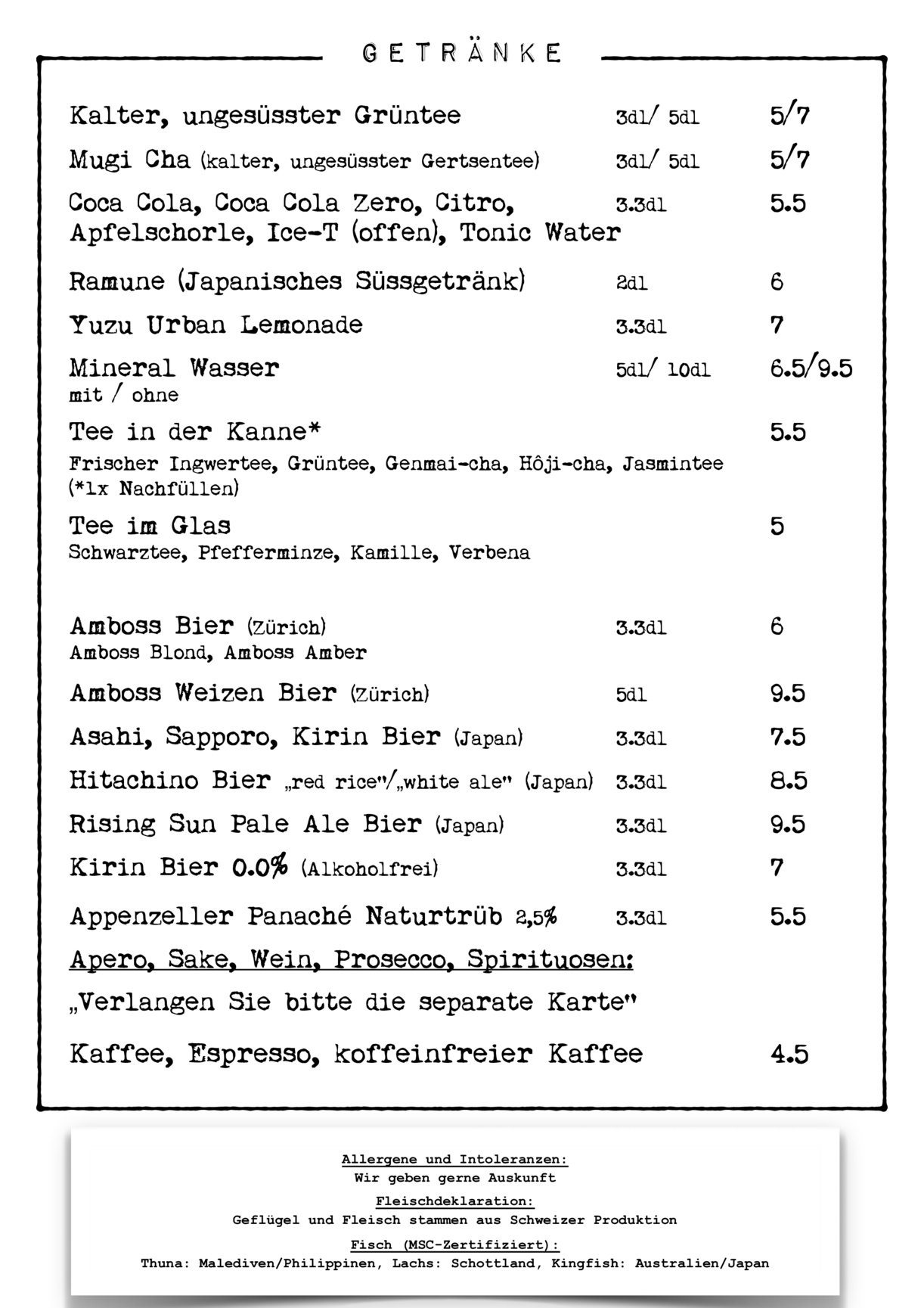 GETRÄNKE

Kalter, ungesüsster Grüntee 3dl/ 5dl 5/7

Mugi Cha (kalter, ungesüsster Gertsentee) 3dl/ 5dl 5/7

Coca Cola, Coca Cola Zero, Citro, Apfelschorle, Ice-T (offen), Tonic Water 3.3dl 5.5

Ramune (Japanisches Süssgetränk) 2dl 6

Yuzu Urban Lemonade 3.3dl 7

Mineral Wasser 5dl/ 10dl 6.5/9.5
mit / ohne

Tee in der Kanne* 5.5
Frischer Ingwertee, Grüntee, Genmai-cha, Hôji-cha, Jasmintee (*1x Nachfüllen)

Tee im Glas 5
Schwarztee, Pfefferminze, Kamille, Verbena

Amboss Bier (Zürich) 3.3dl 6
Amboss Blond, Amboss Amber

Amboss Weizen Bier (Zürich) 5dl 9.5

Asahi, Sapporo, Kirin Bier (Japan) 3.3dl 7.5

Hitachino Bier „red rice"/„white ale" (Japan) 3.3dl 8.5

Rising Sun Pale Ale Bier (Japan) 3.3dl 9.5

Kirin Bier 0.0% (Alkoholfrei) 3.3dl 7

Appenzeller Panaché Naturtrüb 2,5% 3.3dl 5.5

Apero, Sake, Wein, Prosecco, Spirituosen:

„Verlangen Sie bitte die separate Karte"

Kaffee, Espresso, koffeinfreier Kaffee 4.5

Allergene und Intoleranzen:
Wir geben gerne Auskunft
Fleischdeklaration:
Geflügel und Fleisch stammen aus Schweizer Produktion
Fisch (MSC-Zertifiziert):
Thuna: Malediven/Philippinen, Lachs: Schottland, Kingfish: Australien/Japan